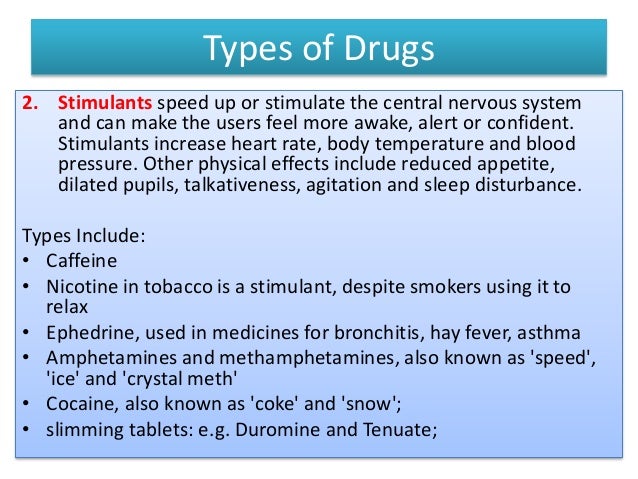 Types of Drugs

2. Stimulants speed up or stimulate the central nervous system and can make the users feel more awake, alert or confident. Stimulants increase heart rate, body temperature and blood pressure. Other physical effects include reduced appetite, dilated pupils, talkativeness, agitation and sleep disturbance.

Types Include:
• Caffeine
• Nicotine in tobacco is a stimulant, despite smokers using it to relax
• Ephedrine, used in medicines for bronchitis, hay fever, asthma
• Amphetamines and methamphetamines, also known as 'speed', 'ice' and 'crystal meth'
• Cocaine, also known as 'coke' and 'snow';
• slimming tablets: e.g. Duromine and Tenuate;